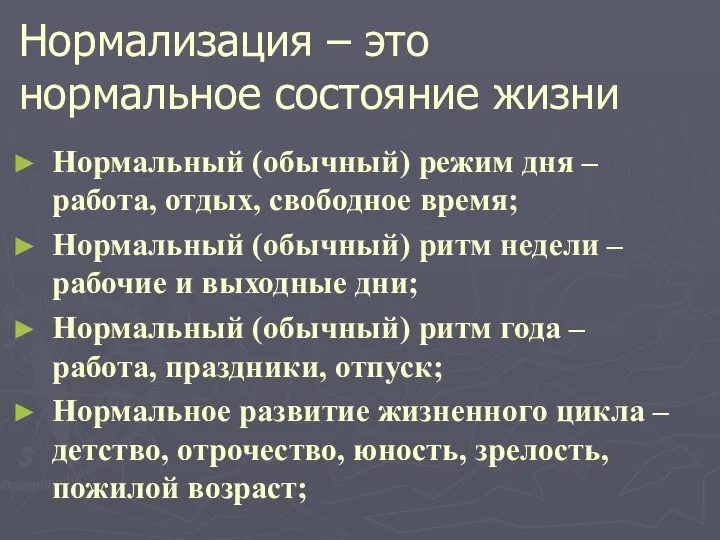 Нормализация – это нормальное состояние жизни

► Нормальный (обычный) режим дня – работа, отдых, свободное время;

► Нормальный (обычный) ритм недели – рабочие и выходные дни;

► Нормальный (обычный) ритм года – работа, праздники, отпуск;

► Нормальное развитие жизненного цикла – детство, отрочество, юность, зрелость, пожилой возраст;